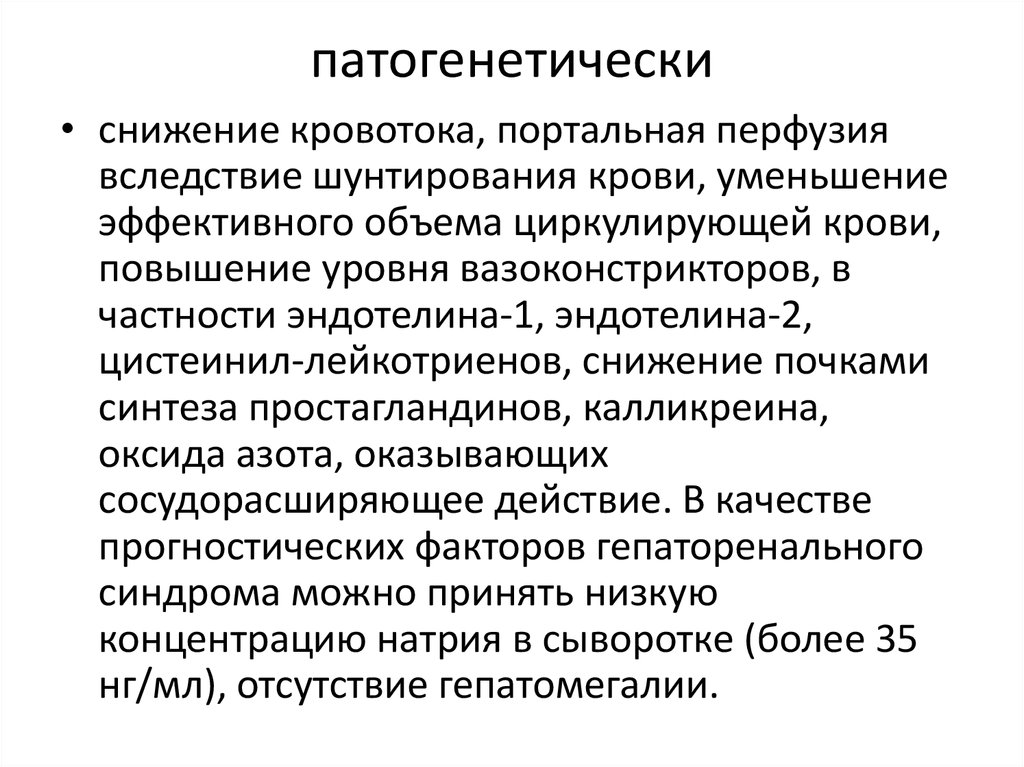 патогенетически

• снижение кровотока, портальная перфузия вследствие шунтирования крови, уменьшение эффективного объема циркулирующей крови, повышение уровня вазоконстрикторов, в частности эндотелина-1, эндотелина-2, цистеинил-лейкотриенов, снижение почками синтеза простагландинов, калликреина, оксида азота, оказывающих сосудорасширяющее действие. В качестве прогностических факторов гепаторенального синдрома можно принять низкую концентрацию натрия в сыворотке (более 35 нг/мл), отсутствие гепатомегалии.